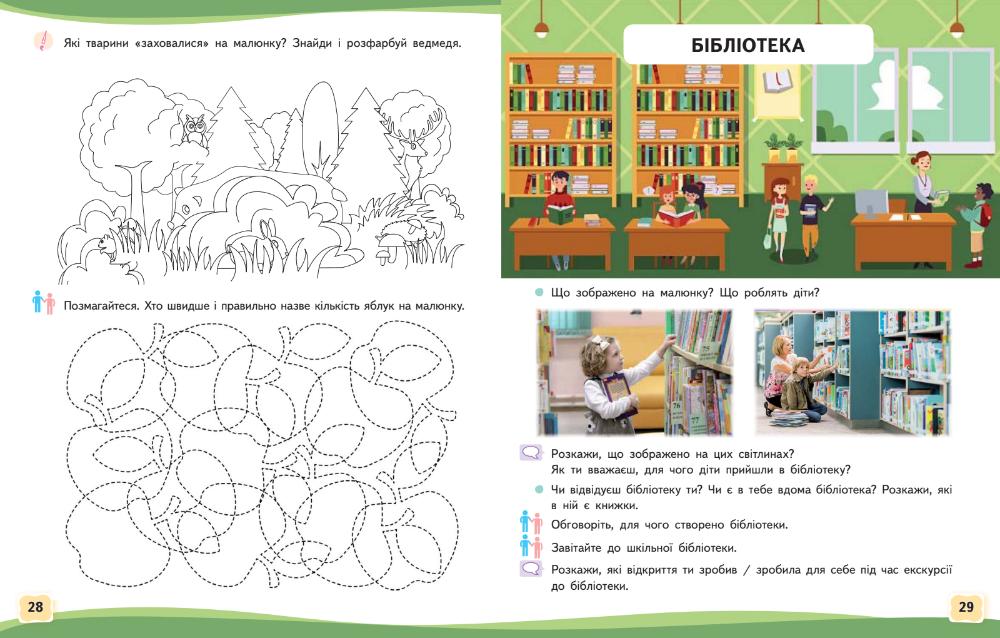 Які тварини «заховалися» на малюнку? Знайди і розфарбуй ведмедя.

Позмагайтеся. Хто швидше і правильно назве кількість яблук на малюнку.

28

БІБЛІОТЕКА

Що зображено на малюнку? Що роблять діти?

Розкажи, що зображено на цих світлинах? Як ти вважаєш, для чого діти прийшли в бібліотеку?

Чи відвідуєш бібліотеку ти? Чи є в тебе вдома бібліотека? Розкажи, які в ній є книжки.

Обговоріть, для чого створено бібліотеки.

Завітайте до шкільної бібліотеки.

Розкажи, які відкриття ти зробив / зробила для себе під час екскурсії до бібліотеки.

29